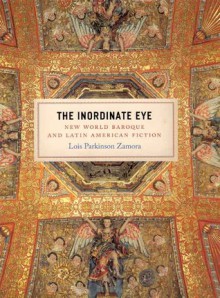 THE INORDINATE EYE

NEW WORLD BAROQUE AND LATIN AMERICAN FICTION

Lois Parkinson Zamora